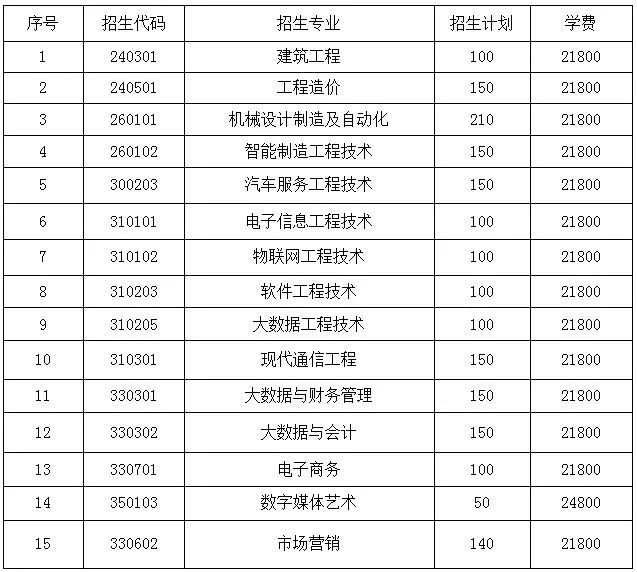 | 序号 | 招生代码 | 招生专业 | 招生计划 | 学费 |
|---|---|---|---|---|
| 1 | 240301 | 建筑工程 | 100 | 21800 |
| 2 | 240501 | 工程造价 | 150 | 21800 |
| 3 | 260101 | 机械设计制造及自动化 | 210 | 21800 |
| 4 | 260102 | 智能制造工程技术 | 150 | 21800 |
| 5 | 300203 | 汽车服务工程技术 | 150 | 21800 |
| 6 | 310101 | 电子信息工程技术 | 100 | 21800 |
| 7 | 310102 | 物联网工程技术 | 100 | 21800 |
| 8 | 310203 | 软件工程技术 | 100 | 21800 |
| 9 | 310205 | 大数据工程技术 | 100 | 21800 |
| 10 | 310301 | 现代通信工程 | 150 | 21800 |
| 11 | 330301 | 大数据与财务管理 | 150 | 21800 |
| 12 | 330302 | 大数据与会计 | 150 | 21800 |
| 13 | 330701 | 电子商务 | 100 | 21800 |
| 14 | 350103 | 数字媒体艺术 | 50 | 24800 |
| 15 | 330602 | 市场营销 | 140 | 21800 |